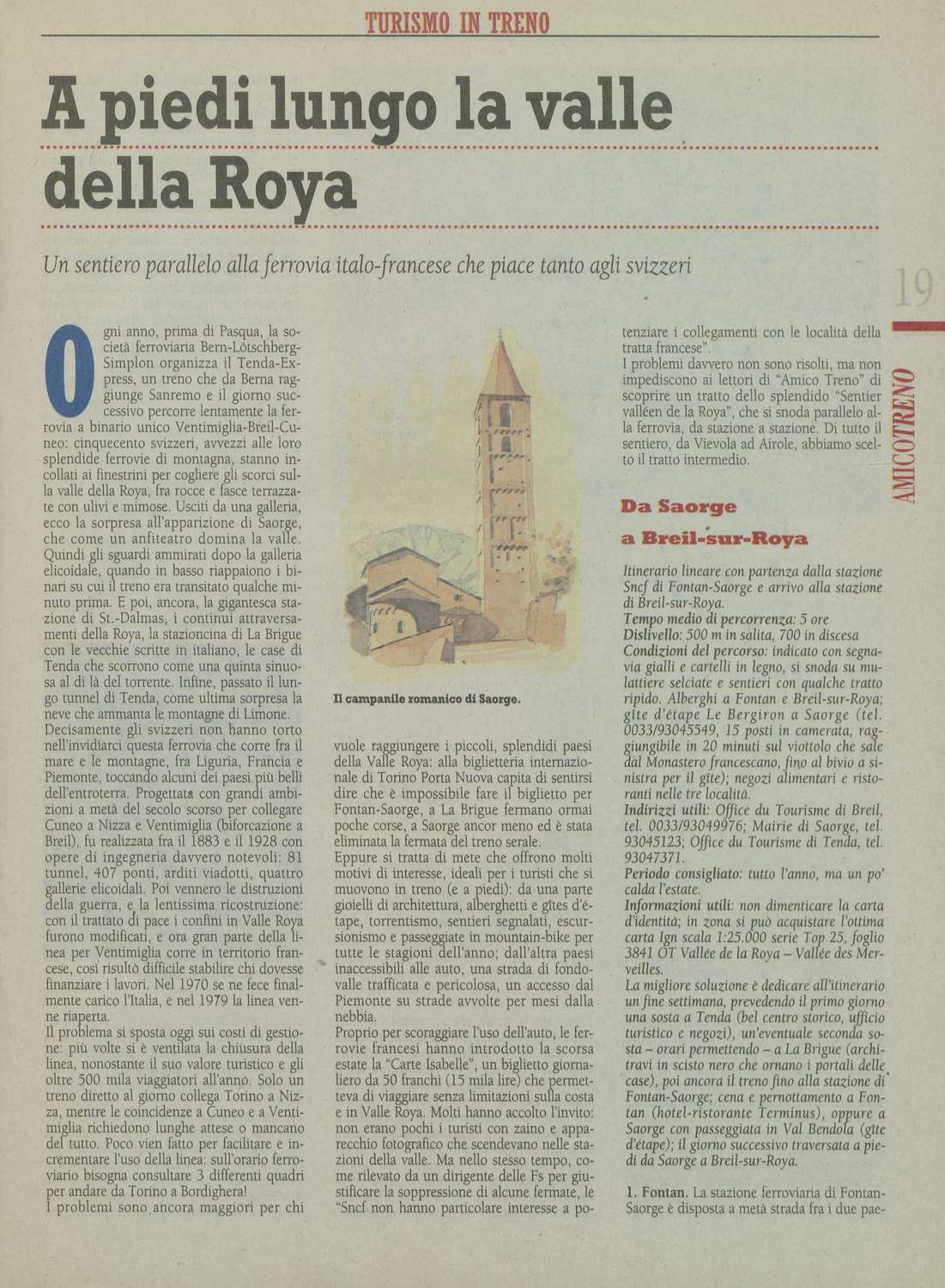 TURISMO IN TRENO

A piedi lungo la valle della Roya

Un sentiero parallelo alla ferrovia italo-francese che piace tanto agli svizzeri

19

AMICOTRENO

Ogni anno, prima di Pasqua, la società ferroviaria Bern-Lötschberg-Simplon organizza il Tenda-Express, un treno che da Berna raggiunge Sanremo e il giorno successivo percorre lentamente la ferrovia a binario unico Ventimiglia-Breil-Cuneo: cinquecento svizzeri, avvezzi alle loro splendide ferrovie di montagna, stanno incollati ai finestrini per cogliere gli scorci sulla valle della Roya, fra rocce e fasce terrazzate con ulivi e mimose. Usciti da una galleria, ecco la sorpresa all'apparizione di Saorge, che come un anfiteatro domina la valle. Quindi gli sguardi ammirati dopo la galleria elicoidale, quando in basso riappaiono i binari su cui il treno era transitato qualche minuto prima. E poi, ancora, la gigantesca stazione di St.-Dalmas, i continui attraversamenti della Roya, la stazioncina di La Brigue con le vecchie scritte in italiano, le case di Tenda che scorrono come una quinta sinuosa al di là del torrente. Infine, passato il lungo tunnel di Tenda, come ultima sorpresa la neve che ammanta le montagne di Limone.
Decisamente gli svizzeri non hanno torto nell'invidiarci questa ferrovia che corre fra il mare e le montagne, fra Liguria, Francia e Piemonte, toccando alcuni dei paesi più belli dell'entroterra. Progettata con grandi ambizioni a metà del secolo scorso per collegare Cuneo a Nizza e Ventimiglia (biforcazione a Breil), fu realizzata fra il 1883 e il 1928 con opere di ingegneria davvero notevoli: 81 tunnel, 407 ponti, arditi viadotti, quattro gallerie elicoidali. Poi vennero le distruzioni della guerra, e la lentissima ricostruzione: con il trattato di pace i confini in Valle Roya furono modificati, e ora gran parte della linea per Ventimiglia corre in territorio francese, così risultò difficile stabilire chi dovesse finanziare i lavori. Nel 1970 se ne fece finalmente carico l'Italia, e nel 1979 la linea venne riaperta.
Il problema si sposta oggi sui costi di gestione: più volte si è ventilata la chiusura della linea, nonostante il suo valore turistico e gli oltre 500 mila viaggiatori all'anno. Solo un treno diretto al giorno collega Torino a Nizza, mentre le coincidenze a Cuneo e a Ventimiglia richiedono lunghe attese o mancano del tutto. Poco vien fatto per facilitare e incrementare l'uso della linea: sull'orario ferroviario bisogna consultare 3 differenti quadri per andare da Torino a Bordighera!
I problemi sono ancora maggiori per chi

Il campanile romanico di Saorge.

vuole raggiungere i piccoli, splendidi paesi della Valle Roya: alla biglietteria internazionale di Torino Porta Nuova capita di sentirsi dire che è impossibile fare il biglietto per Fontan-Saorge, a La Brigue fermano ormai poche corse, a Saorge ancor meno ed è stata eliminata la fermata del treno serale.
Eppure si tratta di mete che offrono molti motivi di interesse, ideali per i turisti che si muovono in treno (e a piedi): da una parte gioielli di architettura, alberghetti e gîtes d'étape, torrentismo, sentieri segnalati, escursionismo e passeggiate in mountain-bike per tutte le stagioni dell'anno; dall'altra paesi inaccessibili alle auto, una strada di fondovalle trafficata e pericolosa, un accesso dal Piemonte su strade avvolte per mesi dalla nebbia.
Proprio per scoraggiare l'uso dell'auto, le ferrovie francesi hanno introdotto la scorsa estate la "Carte Isabelle", un biglietto giornaliero da 50 franchi (15 mila lire) che permetteva di viaggiare senza limitazioni sulla costa e in Valle Roya. Molti hanno accolto l'invito: non erano pochi i turisti con zaino e apparecchio fotografico che scendevano nelle stazioni della valle. Ma nello stesso tempo, come rilevato da un dirigente delle Fs per giustificare la soppressione di alcune fermate, le "Sncf non hanno particolare interesse a potenziare i collegamenti con le località della tratta francese".
I problemi davvero non sono risolti, ma non impediscono ai lettori di "Amico Treno" di scoprire un tratto dello splendido "Sentier valléen de la Roya", che si snoda parallelo alla ferrovia, da stazione a stazione. Di tutto il sentiero, da Vievola ad Airole, abbiamo scelto il tratto intermedio.

Da Saorge a Breil-sur-Roya

Itinerario lineare con partenza dalla stazione Sncf di Fontan-Saorge e arrivo alla stazione di Breil-sur-Roya.
Tempo medio di percorrenza: 5 ore
Dislivello: 500 m in salita, 700 in discesa
Condizioni del percorso: indicato con segnavia gialli e cartelli in legno, si snoda su mulattiere selciate e sentieri con qualche tratto ripido. Alberghi a Fontan e Breil-sur-Roya; gîte d'étape Le Bergiron a Saorge (tel. 0033/93045549, 15 posti in camerata, raggiungibile in 20 minuti sul viottolo che sale dal Monastero francescano, fino al bivio a sinistra per il gîte); negozi alimentari e ristoranti nelle tre località.
Indirizzi utili: Office du Tourisme di Breil, tel. 0033/93049976; Mairie di Saorge, tel. 93045123; Office du Tourisme di Tenda, tel. 93047371.
Periodo consigliato: tutto l'anno, ma un po' calda l'estate.
Informazioni utili: non dimenticare la carta d'identità; in zona si può acquistare l'ottima carta Ign scala 1:25.000 serie Top 25, foglio 3841 OT Vallée de la Roya – Vallée des Merveilles.
La migliore soluzione è dedicare all'itinerario un fine settimana, prevedendo il primo giorno una sosta a Tenda (bel centro storico, ufficio turistico e negozi), un'eventuale seconda sosta – orari permettendo – a La Brigue (architravi in scisto nero che ornano i portali delle case), poi ancora il treno fino alla stazione di Fontan-Saorge; cena e pernottamento a Fontan (hotel-ristorante Terminus), oppure a Saorge con passeggiata in Val Bendola (gîte d'étape); il giorno successivo traversata a piedi da Saorge a Breil-sur-Roya.

1. Fontan. La stazione ferroviaria di Fontan-Saorge è disposta a metà strada fra i due pae-